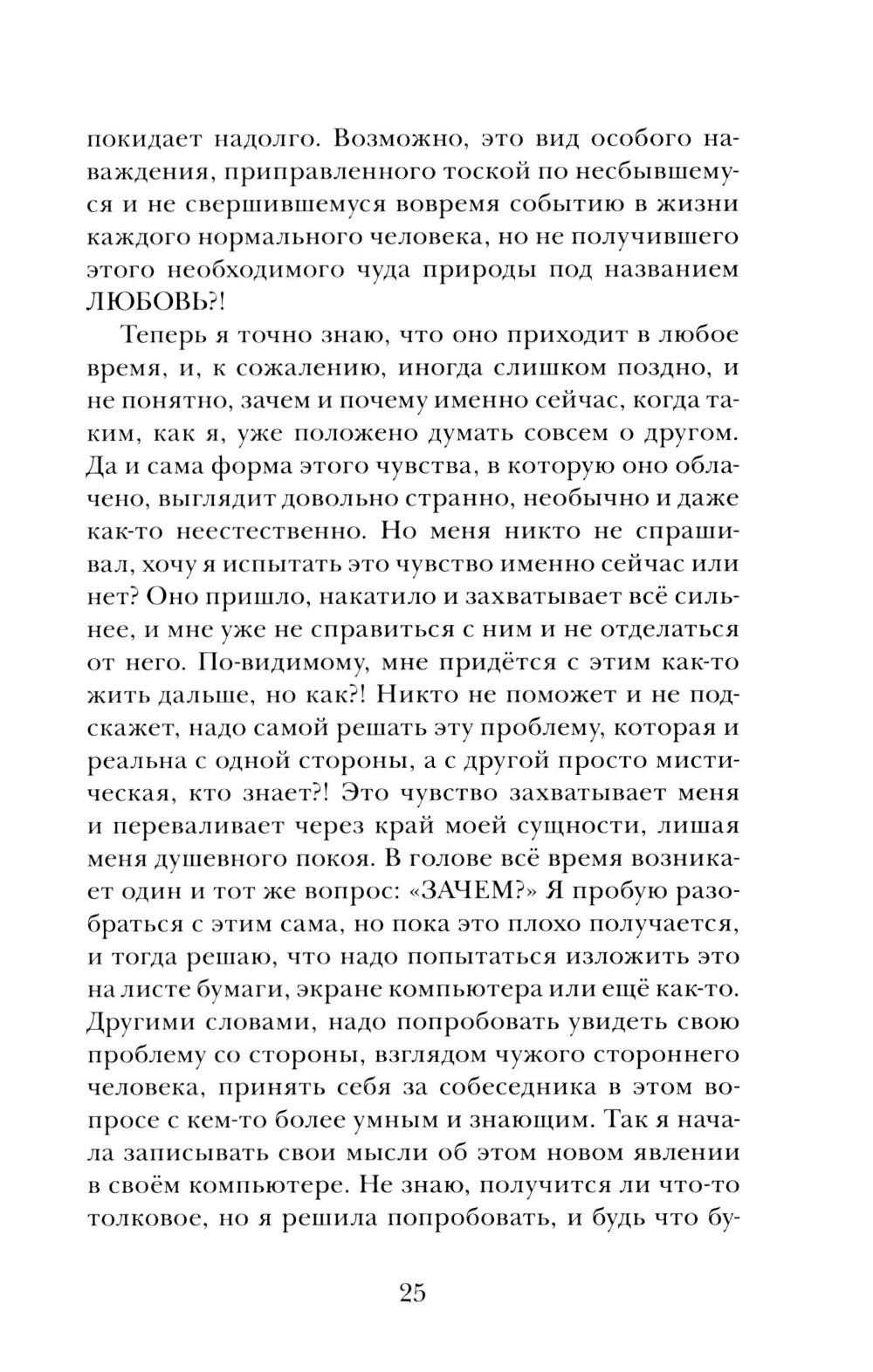 покидает надолго. Возможно, это вид особого наваждения, приправленного тоской по несбывшемуся и не свершившемуся вовремя событию в жизни каждого нормального человека, но не получившего этого необходимого чуда природы под названием ЛЮБОВЬ?!

Теперь я точно знаю, что оно приходит в любое время, и, к сожалению, иногда слишком поздно, и не понятно, зачем и почему именно сейчас, когда таким, как я, уже положено думать совсем о другом. Да и сама форма этого чувства, в которую оно облачено, выглядит довольно странно, необычно и даже как-то неестественно. Но меня никто не спрашивал, хочу я испытать это чувство именно сейчас или нет? Оно пришло, накатило и захватывает всё сильнее, и мне уже не справиться с ним и не отделаться от него. По-видимому, мне придётся с этим как-то жить дальше, но как?! Никто не поможет и не подскажет, надо самой решать эту проблему, которая и реальна с одной стороны, а с другой просто мистическая, кто знает?! Это чувство захватывает меня и переваливает через край моей сущности, лишая меня душевного покоя. В голове всё время возникает один и тот же вопрос: «ЗАЧЕМ?» Я пробую разобраться с этим сама, но пока это плохо получается, и тогда решаю, что надо попытаться изложить это на листе бумаги, экране компьютера или ещё как-то. Другими словами, надо попробовать увидеть свою проблему со стороны, взглядом чужого стороннего человека, принять себя за собеседника в этом вопросе с кем-то более умным и знающим. Так я начала записывать свои мысли об этом новом явлении в своём компьютере. Не знаю, получится ли что-то толковое, но я решила попробовать, и будь что бу-

25